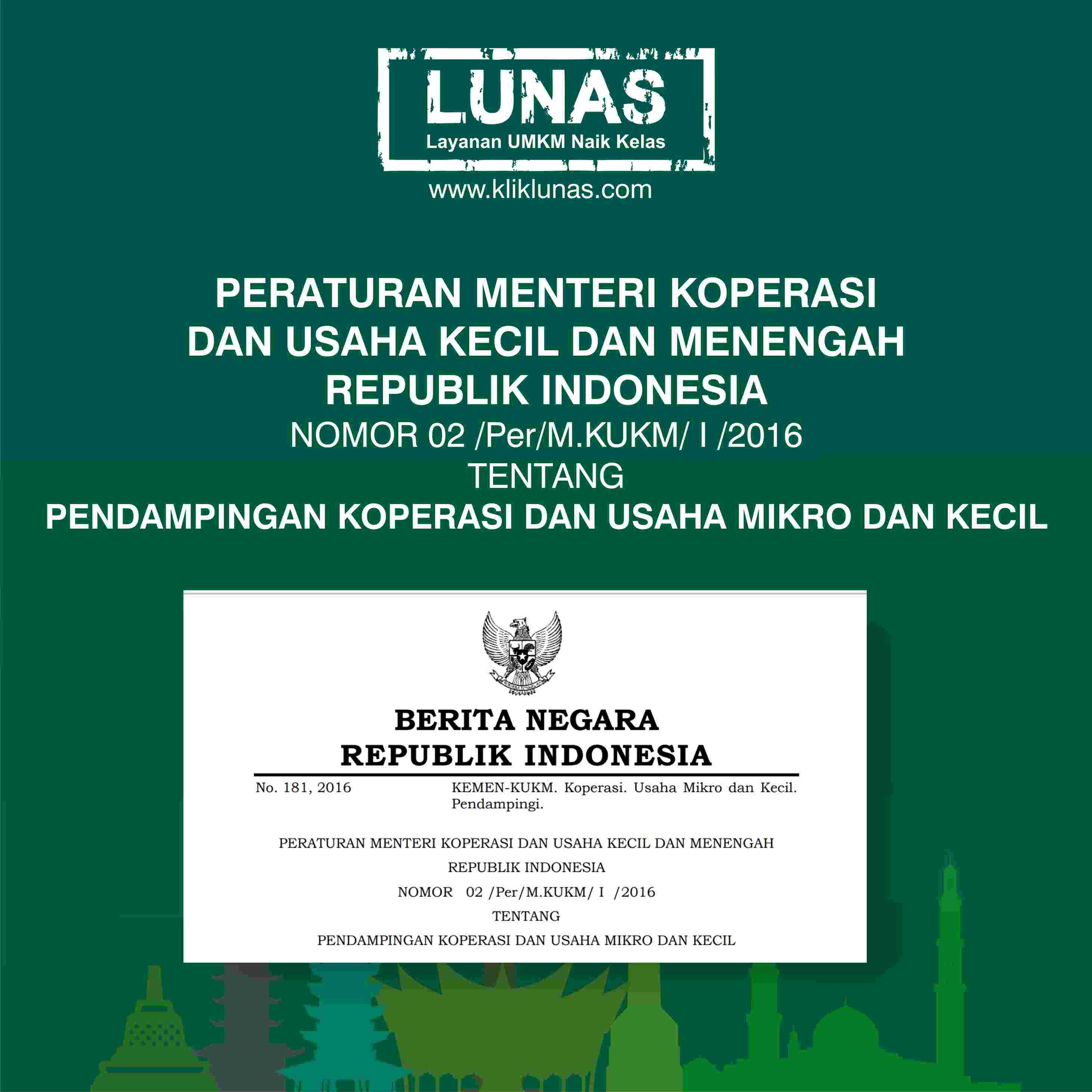 LUNAS
Layanan UMKM Naik Kelas
www.kliklunas.com

PERATURAN MENTERI KOPERASI DAN USAHA KECIL DAN MENENGAH REPUBLIK INDONESIA
NOMOR 02 /Per/M.KUKM/ I /2016
TENTANG
PENDAMPINGAN KOPERASI DAN USAHA MIKRO DAN KECIL

BERITA NEGARA
REPUBLIK INDONESIA

No. 181, 2016

KEMEN-KUKM. Koperasi. Usaha Mikro dan Kecil. Pendampingi.

PERATURAN MENTERI KOPERASI DAN USAHA KECIL DAN MENENGAH
REPUBLIK INDONESIA
NOMOR 02 /Per/M.KUKM/ I /2016
TENTANG
PENDAMPINGAN KOPERASI DAN USAHA MIKRO DAN KECIL